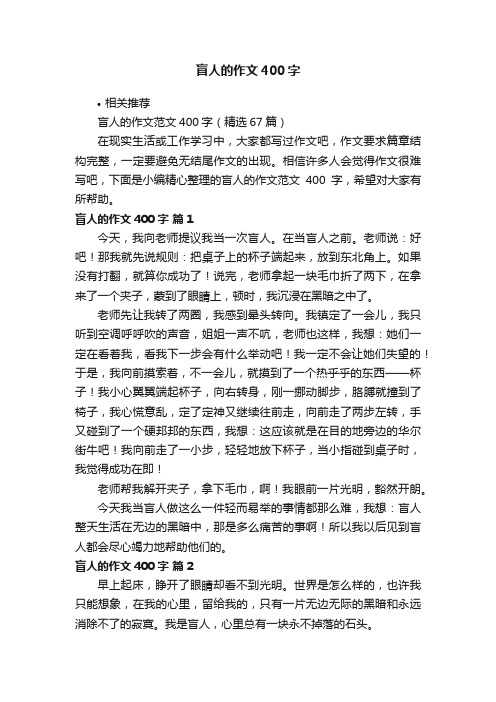 盲人的作文400字

• 相关推荐

盲人的作文范文400字（精选67篇）

在现实生活或工作学习中，大家都写过作文吧，作文要求篇章结构完整，一定要避免无结尾作文的出现。相信许多人会觉得作文很难写吧，下面是小编精心整理的盲人的作文范文 400 字，希望对大家有所帮助。

盲人的作文400字 篇1

今天，我向老师提议我当一次盲人。在当盲人之前。老师说：好吧！那我就先说规则：把桌子上的杯子端起来，放到东北角上。如果没有打翻，就算你成功了！说完，老师拿起一块毛巾折了两下，在拿来了一个夹子，蒙到了眼睛上，顿时，我沉浸在黑暗之中了。

老师先让我转了两圈，我感到晕头转向。我镇定了一会儿，我只听到空调呼呼吹的声音，姐姐一声不吭，老师也这样，我想：她们一定在看着我，看我下一步会有什么举动吧！我一定不会让她们失望的！于是，我向前摸索着，不一会儿，就摸到了一个热乎乎的东西——杯子！我小心翼翼端起杯子，向右转身，刚一挪动脚步，胳膊就撞到了椅子，我心慌意乱，定了定神又继续往前走，向前走了两步左转，手又碰到了一个硬邦邦的东西，我想：这应该就是在目的地旁边的华尔街牛吧！我向前走了一小步，轻轻地放下杯子，当小指碰到桌子时，我觉得成功在即！

老师帮我解开夹子，拿下毛巾，啊！我眼前一片光明，豁然开朗。

今天我当盲人做这么一件轻而易举的事情都那么难，我想：盲人整天生活在无边的黑暗中，那是多么痛苦的事啊！所以我以后见到盲人都会尽心竭力地帮助他们的。

盲人的作文400字 篇2

早上起床，睁开了眼睛却看不到光明。世界是怎么样的，也许我只能想象，在我的心里，留给我的，只有一片无边无际的黑暗和永远消除不了的寂寞。我是盲人，心里总有一块永不掉落的石头。